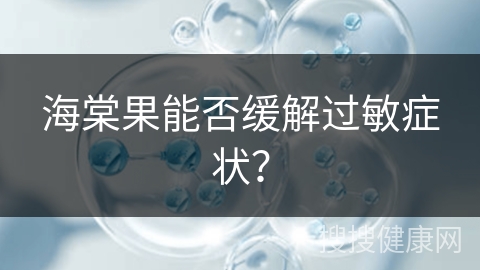 海棠果能否缓解过敏症状?

搜搜健康网